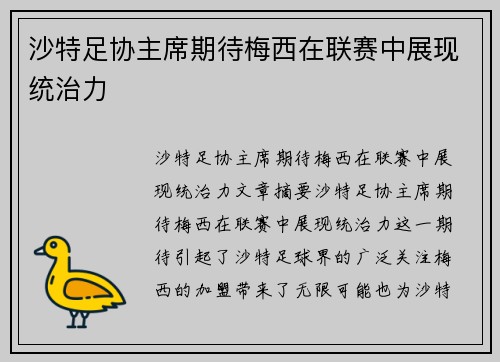 沙特足协主席期待梅西在联赛中展现统治力

沙特足协主席期待梅西在联赛中展现统治力文章摘要沙特足协主席期待梅西在联赛中展现统治力这一期待引起了沙特足球界的广泛关注梅西的加盟带来了无限可能也为沙特